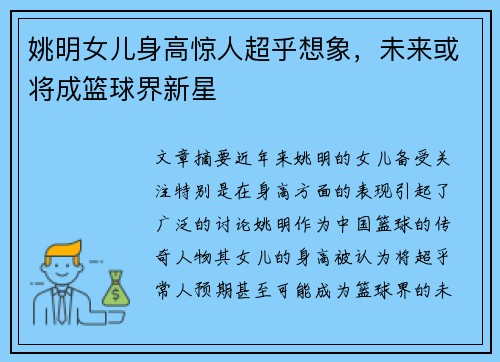 姚明女儿身高惊人超乎想象，未来或将成篮球界新星

文章摘要近年来姚明的女儿备受关注特别是在身高方面的表现引起了广泛的讨论姚明作为中国篮球的传奇人物其女儿的身高被认为将超乎常人预期甚至可能成为篮球界的未

$